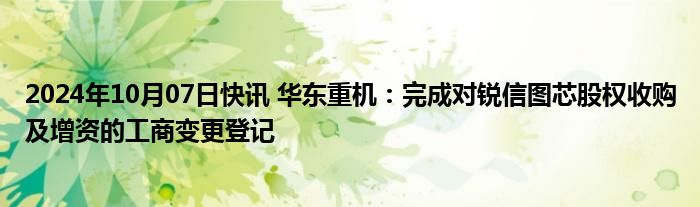 2024年10月07日快讯 华东重机：完成对锐信图芯股权收购及增资的工商变更登记